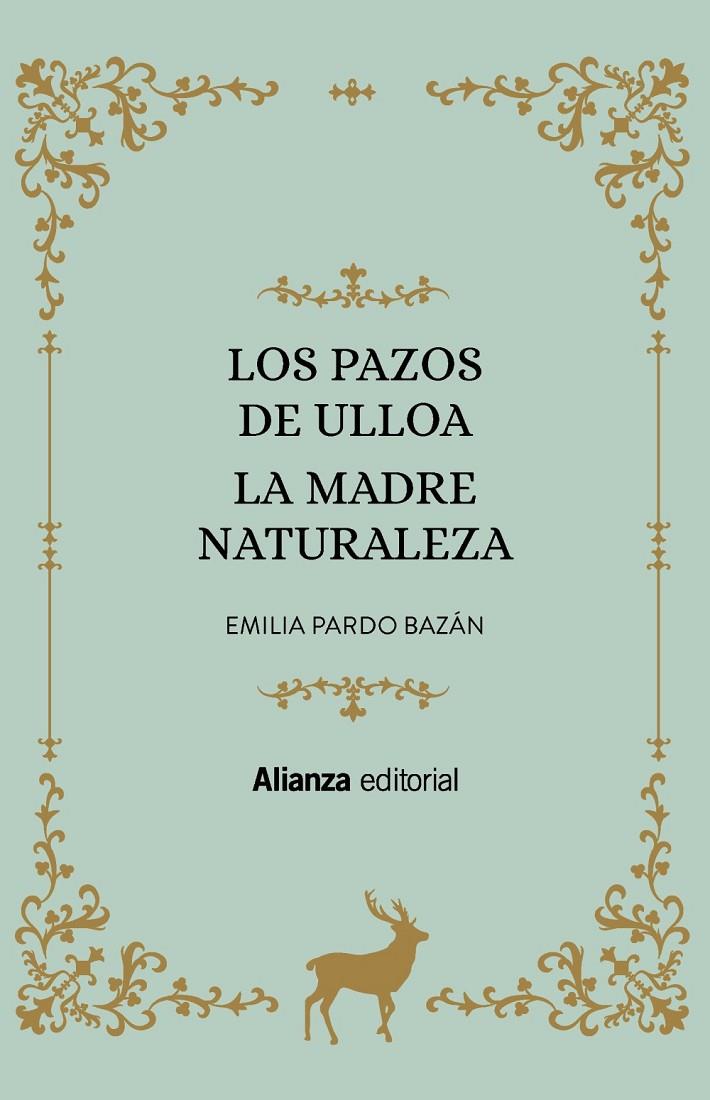 LOS PAZOS DE ULLOA

LA MADRE NATURALEZA

EMILIA PARDO BAZÁN

Alianza editorial